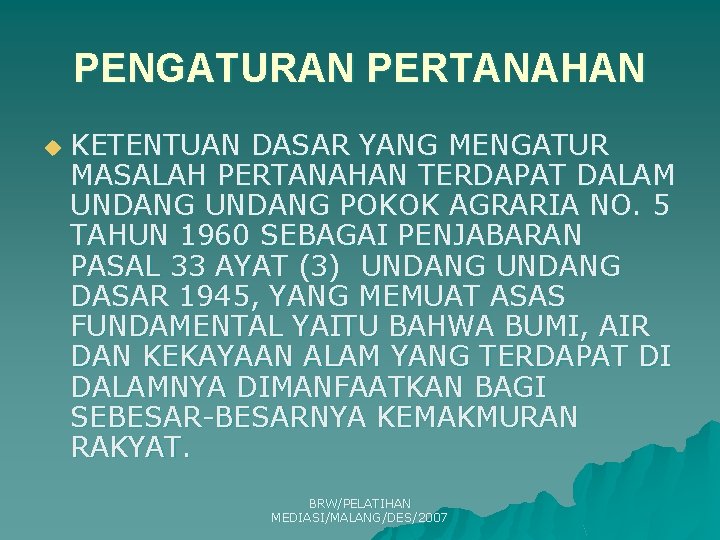 PENGATURAN PERTANAHAN

• KETENTUAN DASAR YANG MENGATUR MASALAH PERTANAHAN TERDAPAT DALAM UNDANG UNDANG POKOK AGRARIA NO. 5 TAHUN 1960 SEBAGAI PENJABARAN PASAL 33 AYAT (3) UNDANG UNDANG DASAR 1945, YANG MEMUAT ASAS FUNDAMENTAL YAITU BAHWA BUMI, AIR DAN KEKAYAAN ALAM YANG TERDAPAT DI DALAMNYA DIMANFAATKAN BAGI SEBESAR-BESARNYA KEMAKMURAN RAKYAT.

BRW/PELATIHAN
MEDIASI/MALANG/DES/2007